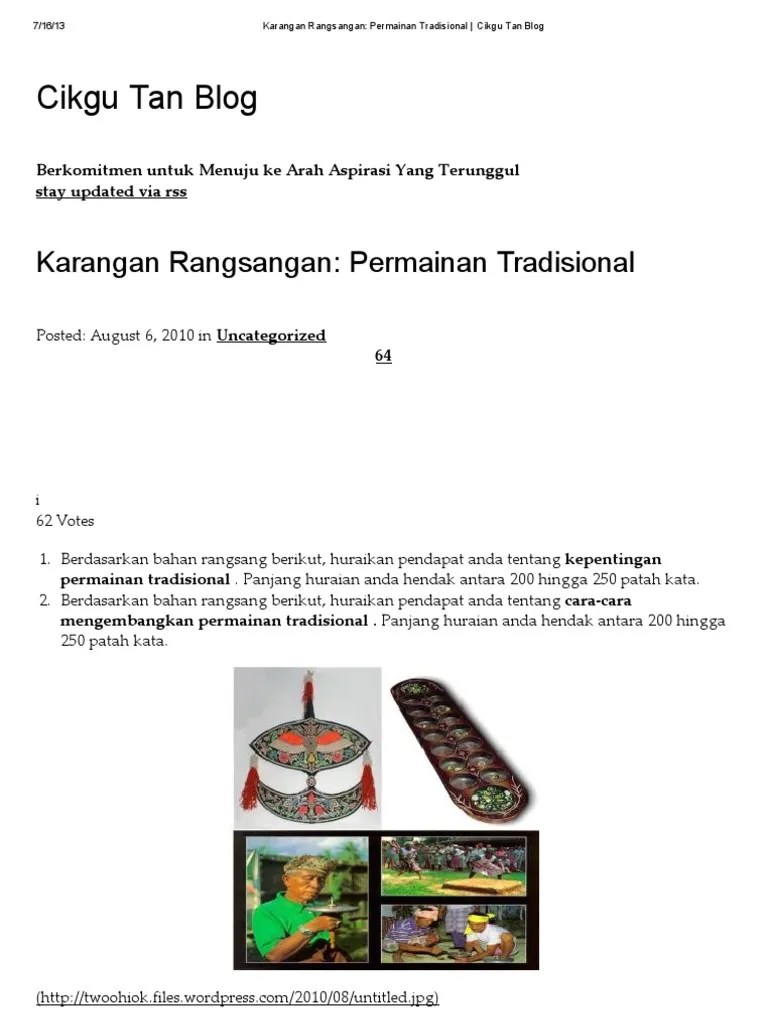 7/16/13 Karangan Rangsangan: Permainan Tradisional | Cikgu Tan Blog

Cikgu Tan Blog

Berkomitmen untuk Menuju ke Arah Aspirasi Yang Terunggul
stay updated via rss

Karangan Rangsangan: Permainan Tradisional

Posted: August 6, 2010 in Uncategorized

64

i
62 Votes

1. Berdasarkan bahan rangsang berikut, huraikan pendapat anda tentang kepentingan permainan tradisional . Panjang huraian anda hendak antara 200 hingga 250 patah kata.
2. Berdasarkan bahan rangsang berikut, huraikan pendapat anda tentang cara-cara mengembangkan permainan tradisional . Panjang huraian anda hendak antara 200 hingga 250 patah kata.

(http://twoohiok.files.wordpress.com/2010/08/untitled.jpg)